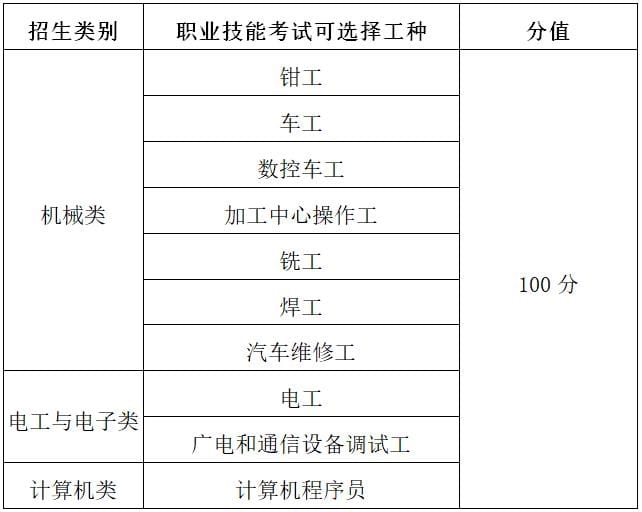 | 招生类别 | 职业技能考试可选择工种 | 分值 |
|---|---|---|
| 机械类 | 钳工 | 100分 |
|  | 车工 |  |
|  | 数控车工 |  |
|  | 加工中心操作工 |  |
|  | 铣工 |  |
|  | 焊工 |  |
|  | 汽车维修工 |  |
| 电工与电子类 | 电工 |  |
|  | 广电和通信设备调试工 |  |
| 计算机类 | 计算机程序员 |  |